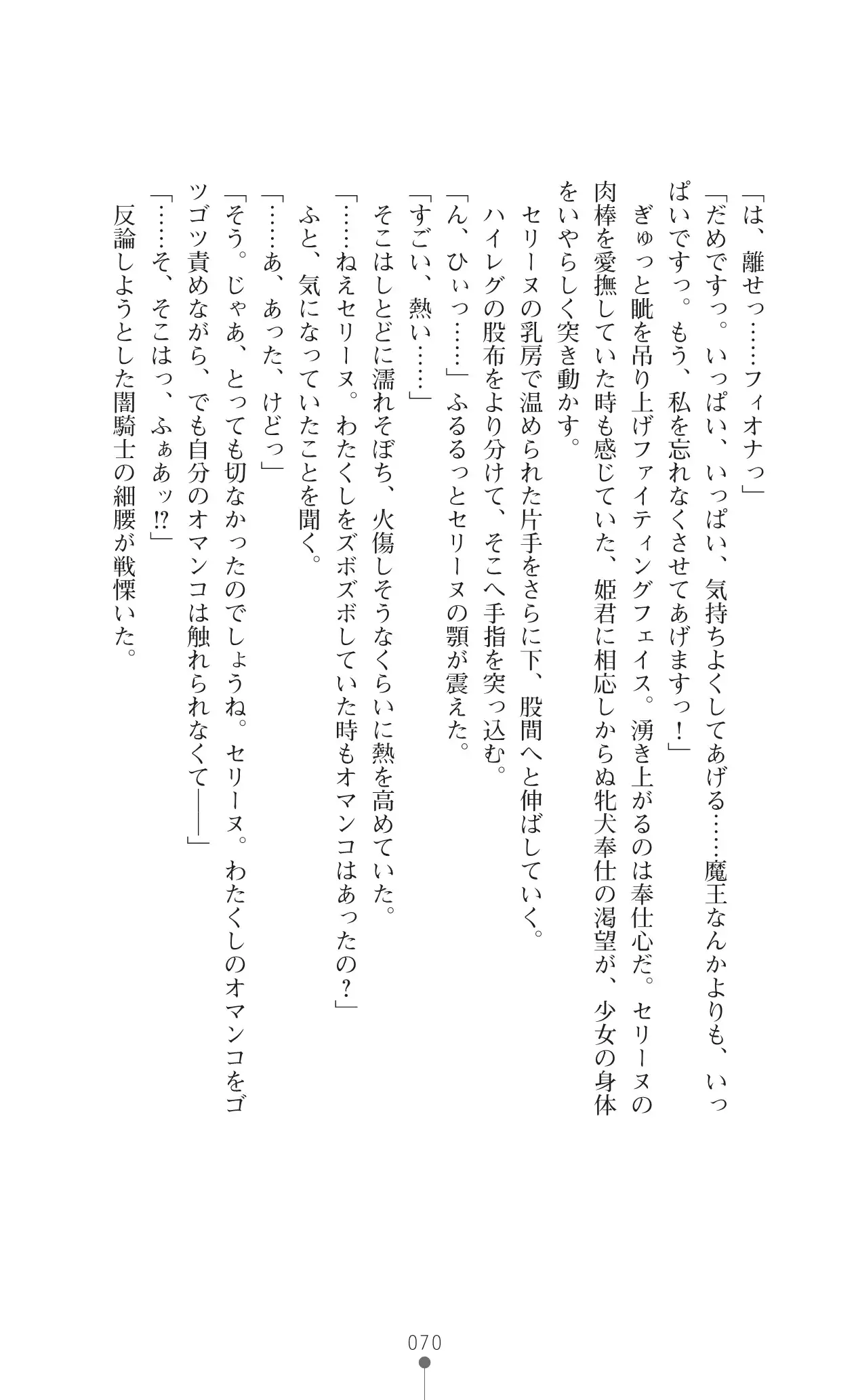 「は、離せっ……フィオナっ」

「だめですっ。いっぱい、いっぱい、気持ちよくしてあげる……魔王なんかよりも、いっぱいですっ。もう、私を忘れなくさせてあげますっ！」

ぎゅっと眦を吊り上げファイティングフェイス。湧き上がるのは奉仕心だ。セリーヌの肉棒を愛撫していた時も感じていた、姫君に相応しからぬ牝犬奉仕の渇望が、少女の身体をいやらしく突き動かす。

セリーヌの乳房で温められた片手をさらに下、股間へと伸ばしていく。

ハイレグの股布をより分けて、そこへ手指を突っ込む。

「ん、ひぃっ……」ふるるっとセリーヌの顎が震えた。

「すごい、熱い……」

そこはしとどに濡れそぼち、火傷しそうなくらいに熱を高めていた。

「……ねえセリーヌ。わたくしをズボズボしていた時もオマンコはあったの？」

ふと、気になっていたことを聞く。

「……あ、あった、けどっ」

「そう。じゃあ、とっても切なかったのでしょうね。セリーヌ。わたくしのオマンコをゴツゴツ責めながら、でも自分のオマンコは触れられなくて――」

「……そ、そこはっ、ふぁあッ!?」

反論しようとした闇騎士の細腰が戦慄いた。

070